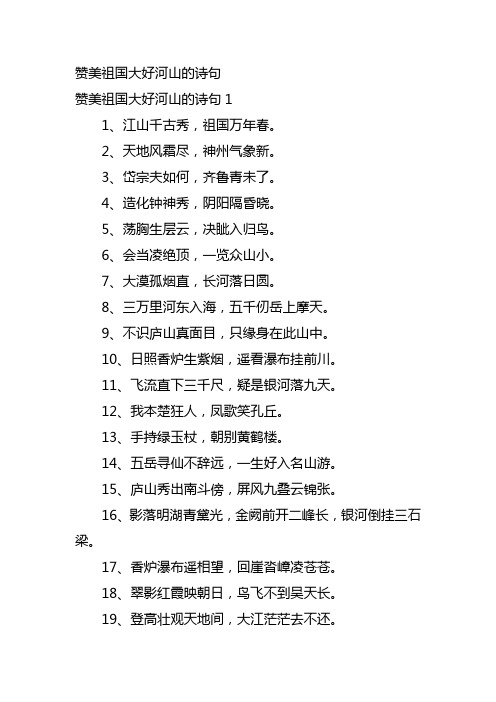 赞美祖国大好河山的诗句

赞美祖国大好河山的诗句 1

1、江山千古秀，祖国万年春。

2、天地风霜尽，神州气象新。

3、岱宗夫如何，齐鲁青未了。

4、造化钟神秀，阴阳隔昏晓。

5、荡胸生层云，决眦入归鸟。

6、会当凌绝顶，一览众山小。

7、大漠孤烟直，长河落日圆。

8、三万里河东入海，五千仞岳上摩天。

9、不识庐山真面目，只缘身在此山中。

10、日照香炉生紫烟，遥看瀑布挂前川。

11、飞流直下三千尺，疑是银河落九天。

12、我本楚狂人，凤歌笑孔丘。

13、手持绿玉杖，朝别黄鹤楼。

14、五岳寻仙不辞远，一生好入名山游。

15、庐山秀出南斗傍，屏风九叠云锦张。

16、影落明湖青黛光，金阙前开二峰长，银河倒挂三石梁。

17、香炉瀑布遥相望，回崖沓嶂凌苍苍。

18、翠影红霞映朝日，鸟飞不到吴天长。

19、登高壮观天地间，大江茫茫去不还。